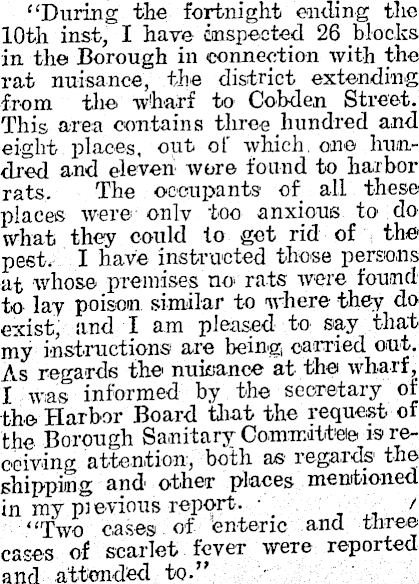 "During the fortnight ending the 10th inst, I have inspected 26 blocks in the Borough in connection with the rat nuisance, the district extending from the wharf to Cobden Street. This area contains three hundred and eight places, out of which one hundred and eleven were found to harbor rats. The occupants of all these places were only too anxious to do what they could to get rid of the pest. I have instructed those persons at whose premises no rats were found to lay poison similar to where they do exist, and I am pleased to say that my instructions are being carried out. As regards the nuisance at the wharf, I was informed by the secretary of the Harbor Board that the request of the Borough Sanitary Committee is receiving attention, both as regards the shipping and other places mentioned in my previous report.

"Two cases of enteric and three cases of scarlet fever were reported and attended to."